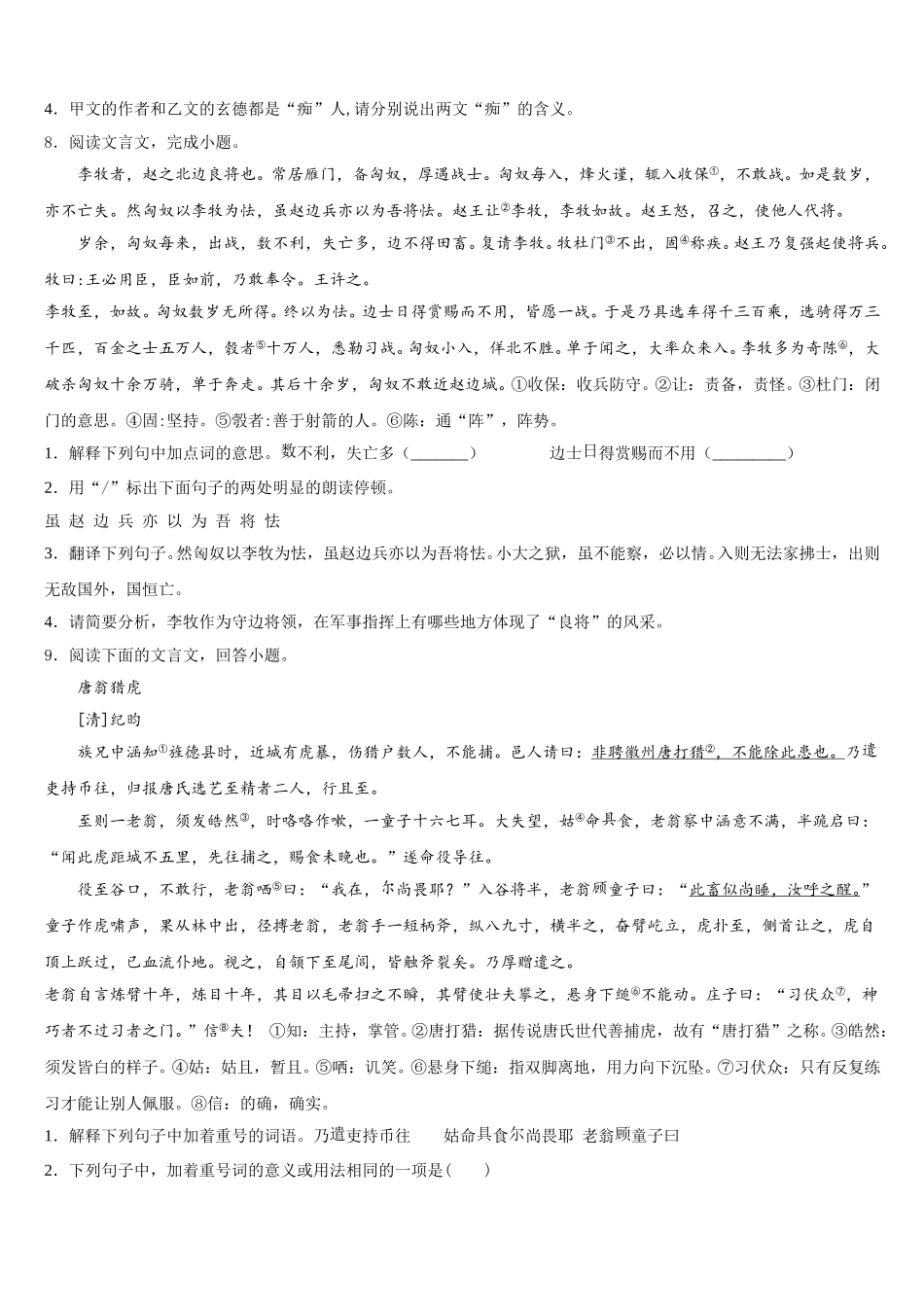 4．甲文的作者和乙文的玄德都是“痴”人,请分别说出两文“痴”的含义。

8．阅读文言文，完成小题。

李牧者，赵之北边良将也。常居雁门，备匈奴，厚遇战士。匈奴每入，烽火谨，辄入收保①，不敢战。如是数岁，亦不亡失。然匈奴以李牧为怯，虽赵边兵亦以为吾将怯。赵王让②李牧，李牧如故。赵王怒，召之，使他人代将。

岁余，匈奴每来，出战，数不利，失亡多，边不得田畜。复请李牧。牧杜门③不出，固④称疾。赵王乃复强起使将兵。牧曰：王必用臣，臣如前，乃敢奉令。王许之。

李牧至，如故。匈奴数岁无所得。终以为怯。边士日得赏赐而不用，皆愿一战。于是乃具选车得千三百乘，选骑得万三千匹，百金之士五万人，彀者⑤十万人，悉勒习战。匈奴小入，佯北不胜。单于闻之，大率众来入。李牧多为奇陈⑥，大破杀匈奴十余万骑，单于奔走。其后十余岁，匈奴不敢近赵边城。①收保：收兵防守。②让：责备，责怪。③杜门：闭门的意思。④固:坚持。⑤彀者：善于射箭的人。⑥陈：通“阵”，阵势。

1．解释下列句中加点词的意思。数不利，失亡多（_______） 边士日得赏赐而不用（_________）

2．用“/”标出下面句子的两处明显的朗读停顿。

虽 赵 边 兵 亦 以 为 吾 将 怯

3．翻译下列句子。然匈奴以李牧为怯，虽赵边兵亦以为吾将怯。小大之狱，虽不能察，必以情。入则无法家拂士，出则无敌国外，国恒亡。

4．请简要分析，李牧作为守边将领，在军事指挥上有哪些地方体现了“良将”的风采。

9．阅读下面的文言文，回答小题。

唐翁猎虎

[清]纪昀

族兄中涵知①旌德县时，近城有虎暴，伤猎户数人，不能捕。邑人请曰：非聘徽州唐打猎②，不能除此患也。乃遣吏持币往，归报唐氏选艺至精者二人，行且至。

至则一老翁，须发皓然③，时咯咯作嗽，一童子十六七耳。大失望，姑④命具食，老翁察中涵意不满，半跪启曰：“闻此虎距城不五里，先往捕之，赐食未晚也。”遂命役导往。

役至谷口，不敢行，老翁哂⑤曰：“我在，尔尚畏耶？”入谷将半，老翁顾童子曰：“此畜似尚睡，汝呼之醒。”童子作虎啸声，果从林中出，径搏老翁，老翁手一短柄斧，纵八九寸，横半之，奋臂屹立，虎扑至，侧首让之，虎自顶上跃过，已血流仆地。视之，自颔下至尾闾，皆触斧裂矣。乃厚赠遣之。

老翁自言炼臂十年，炼目十年，其目以毛帚扫之不瞬，其臂使壮夫攀之，悬身下缒⑥不能动。庄子曰：“习伏众⑦，神巧者不过习者之门。”信⑧夫！ ①知：主持，掌管。②唐打猎：据传说唐氏世代善捕虎，故有“唐打猎”之称。③皓然：须发皆白的样子。④姑：姑且，暂且。⑤哂：讥笑。⑥悬身下缒：指双脚离地，用力向下沉坠。⑦习伏众：只有反复练习才能让别人佩服。⑧信：的确，确实。

1．解释下列句子中加着重号的词语。乃遣吏持币往 姑命具食尔尚畏耶 老翁顾童子曰

2．下列句子中，加着重号词的意义或用法相同的一项是(　　)